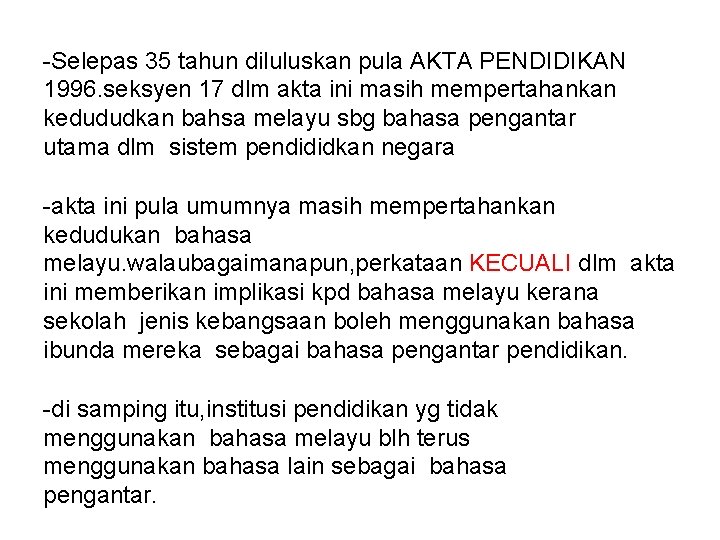 -Selepas 35 tahun diluluskan pula AKTA PENDIDIKAN 1996.seksyen 17 dlm akta ini masih mempertahankan kedududkan bahsa melayu sbg bahasa pengantar utama dlm sistem pendididkan negara

-akta ini pula umumnya masih mempertahankan kedudukan bahasa melayu.walaubagaimanapun,perkataan KECUALI dlm akta ini memberikan implikasi kpd bahasa melayu kerana sekolah jenis kebangsaan boleh menggunakan bahasa ibunda mereka sebagai bahasa pengantar pendidikan.

-di samping itu,institusi pendidikan yg tidak menggunakan bahasa melayu blh terus menggunakan bahasa lain sebagai bahasa pengantar.